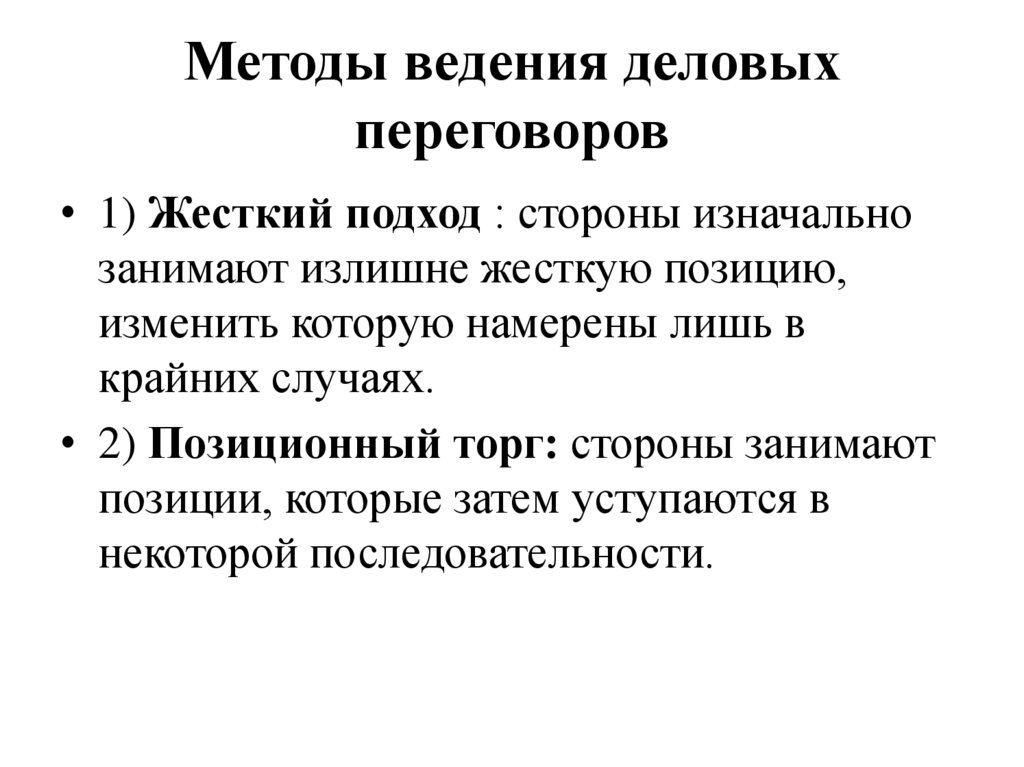 Методы ведения деловых переговоров

• 1) Жесткий подход : стороны изначально занимают излишне жесткую позицию, изменить которую намерены лишь в крайних случаях.

• 2) Позиционный торг: стороны занимают позиции, которые затем уступаются в некоторой последовательности.